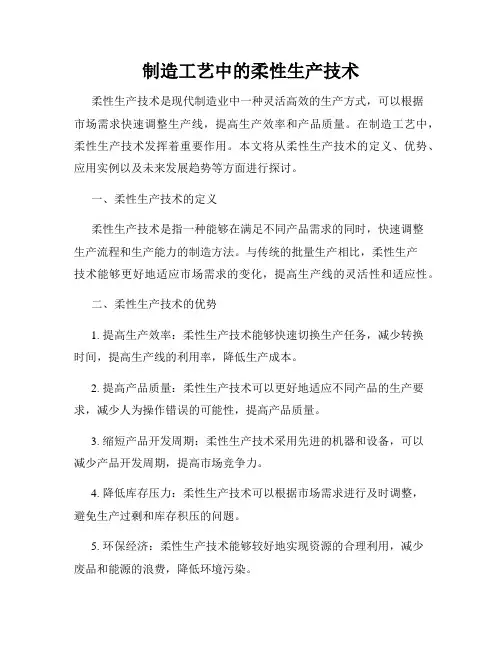 制造工艺中的柔性生产技术

柔性生产技术是现代制造业中一种灵活高效的生产方式，可以根据市场需求快速调整生产线，提高生产效率和产品质量。在制造工艺中，柔性生产技术发挥着重要作用。本文将从柔性生产技术的定义、优势、应用实例以及未来发展趋势等方面进行探讨。

一、柔性生产技术的定义

柔性生产技术是指一种能够在满足不同产品需求的同时，快速调整生产流程和生产能力的制造方法。与传统的批量生产相比，柔性生产技术能够更好地适应市场需求的变化，提高生产线的灵活性和适应性。

二、柔性生产技术的优势

1. 提高生产效率：柔性生产技术能够快速切换生产任务，减少转换时间，提高生产线的利用率，降低生产成本。

2. 提高产品质量：柔性生产技术可以更好地适应不同产品的生产要求，减少人为操作错误的可能性，提高产品质量。

3. 缩短产品开发周期：柔性生产技术采用先进的机器和设备，可以减少产品开发周期，提高市场竞争力。

4. 降低库存压力：柔性生产技术可以根据市场需求进行及时调整，避免生产过剩和库存积压的问题。

5. 环保经济：柔性生产技术能够较好地实现资源的合理利用，减少废品和能源的浪费，降低环境污染。